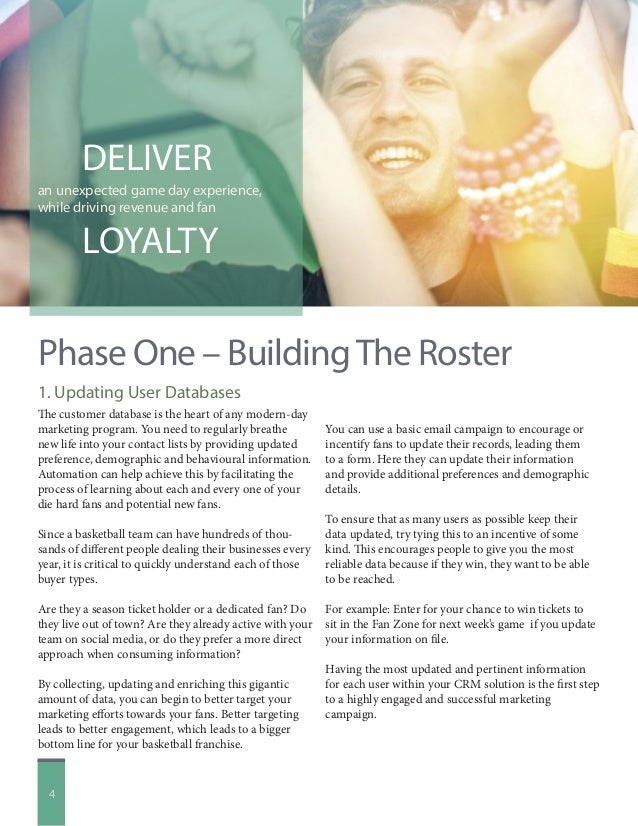 DELIVER
an unexpected game day experience, while driving revenue and fan
LOYALTY

Phase One – Building The Roster

1. Updating User Databases

The customer database is the heart of any modern-day marketing program. You need to regularly breathe new life into your contact lists by providing updated preference, demographic and behavioural information. Automation can help achieve this by facilitating the process of learning about each and every one of your die hard fans and potential new fans.

Since a basketball team can have hundreds of thousands of different people dealing their businesses every year, it is critical to quickly understand each of those buyer types.

Are they a season ticket holder or a dedicated fan? Do they live out of town? Are they already active with your team on social media, or do they prefer a more direct approach when consuming information?

By collecting, updating and enriching this gigantic amount of data, you can begin to better target your marketing efforts towards your fans. Better targeting leads to better engagement, which leads to a bigger bottom line for your basketball franchise.

You can use a basic email campaign to encourage or incentify fans to update their records, leading them to a form. Here they can update their information and provide additional preferences and demographic details.

To ensure that as many users as possible keep their data updated, try tying this to an incentive of some kind. This encourages people to give you the most reliable data because if they win, they want to be able to be reached.

For example: Enter for your chance to win tickets to sit in the Fan Zone for next week's game if you update your information on file.

Having the most updated and pertinent information for each user within your CRM solution is the first step to a highly engaged and successful marketing campaign.

4